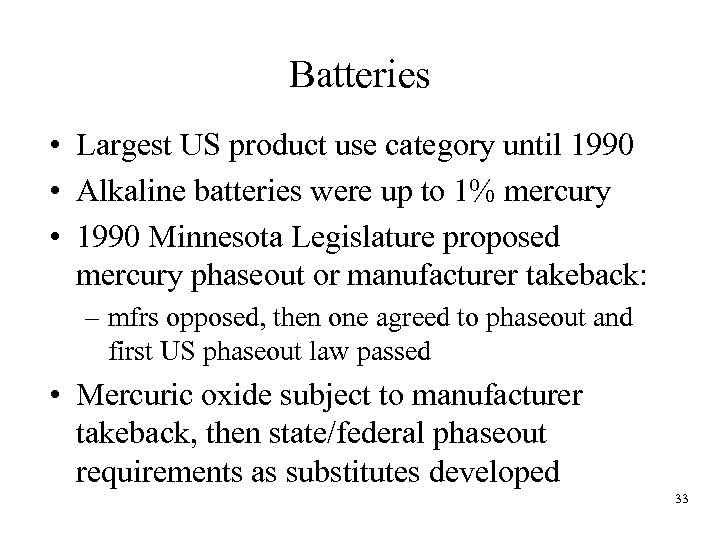 Batteries

• Largest US product use category until 1990

• Alkaline batteries were up to 1% mercury

• 1990 Minnesota Legislature proposed mercury phaseout or manufacturer takeback:

– mfrs opposed, then one agreed to phaseout and first US phaseout law passed

• Mercuric oxide subject to manufacturer takeback, then state/federal phaseout requirements as substitutes developed

33